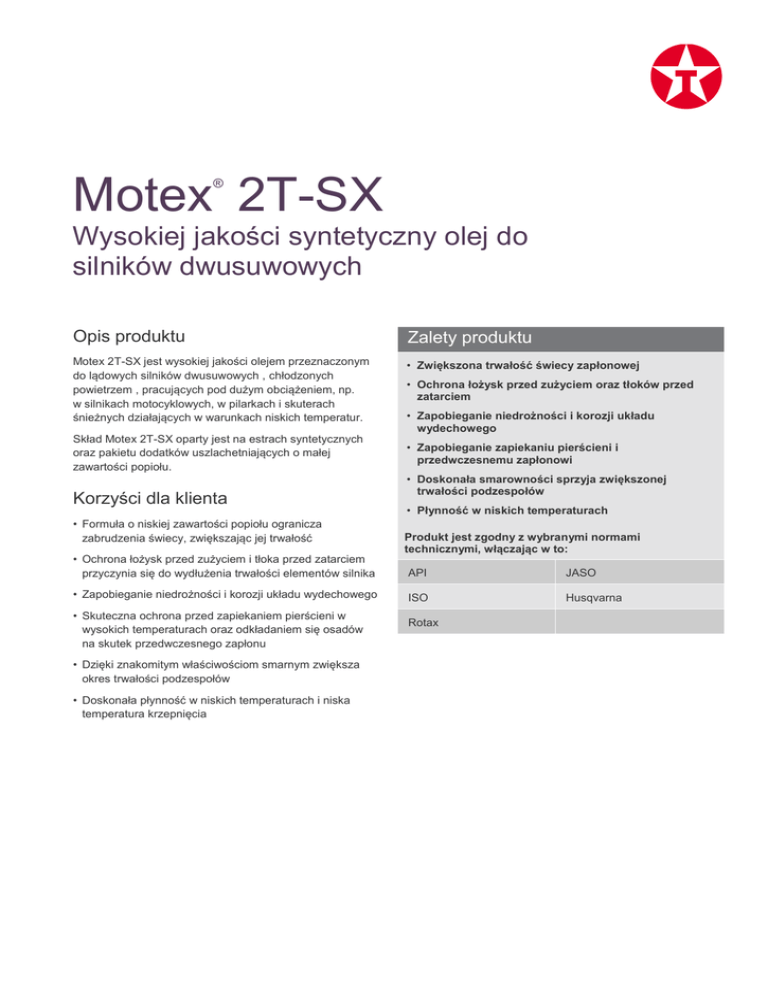 Motex® 2T-SX

Wysokiej jakości syntetyczny olej do silników dwusuwowych

Opis produktu

Motex 2T-SX jest wysokiej jakości olejem przeznaczonym do lądowych silników dwusuwowych , chłodzonych powietrzem , pracujących pod dużym obciążeniem, np. w silnikach motocyklowych, w pilarkach i skuterach śnieżnych działających w warunkach niskich temperatur.

Skład Motex 2T-SX oparty jest na estrach syntetycznych oraz pakietu dodatków uszlachetniających o małej zawartości popiołu.

Korzyści dla klienta

• Formuła o niskiej zawartości popiołu ogranicza zabrudzenia świecy, zwiększając jej trwałość

• Ochrona łożysk przed zużyciem i tłoka przed zatarciem przyczynia się do wydłużenia trwałości elementów silnika

• Zapobieganie niedrożności i korozji układu wydechowego

• Skuteczna ochrona przed zapiekaniem pierścieni w wysokich temperaturach oraz odkładaniem się osadów na skutek przedwczesnego zapłonu

• Dzięki znakomitym właściwościom smarnym zwiększa okres trwałości podzespołów

• Doskonała płynność w niskich temperaturach i niska temperatura krzepnięcia

Zalety produktu

• Zwiększona trwałość świecy zapłonowej

• Ochrona łożysk przed zużyciem oraz tłoków przed zatarciem

• Zapobieganie niedrożności i korozji układu wydechowego

• Zapobieganie zapiekaniu pierścieni i przedwczesnemu zapłonowi

• Doskonała smarowności sprzyja zwiększonej trwałości podzespołów

• Płynność w niskich temperaturach

Produkt jest zgodny z wybranymi normami technicznymi, włączając w to:

| API | JASO |
|---|---|
| ISO | Husqvarna |
| Rotax | |